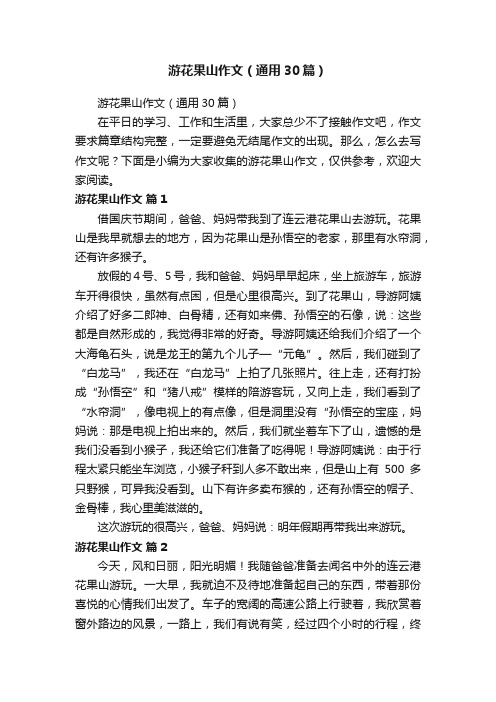 游花果山作文（通用30篇）

游花果山作文（通用30篇）

在平日的学习、工作和生活里，大家总少不了接触作文吧，作文要求篇章结构完整，一定要避免无结尾作文的出现。那么，怎么去写作文呢？下面是小编为大家收集的游花果山作文，仅供参考，欢迎大家阅读。

游花果山作文 篇1

借国庆节期间，爸爸、妈妈带我到了连云港花果山去游玩。花果山是我早就想去的地方，因为花果山是孙悟空的老家，那里有水帘洞，还有许多猴子。

放假的4号、5号，我和爸爸、妈妈早早起床，坐上旅游车，旅游车开得很快，虽然有点困，但是心里很高兴。到了花果山，导游阿姨介绍了好多二郎神、白骨精，还有如来佛、孙悟空的石像，说：这些都是自然形成的，我觉得非常的好奇。导游阿姨还给我们介绍了一个大海龟石头，说是龙王的第九个儿子—“元龟”。然后，我们碰到了“白龙马”，我还在“白龙马”上拍了几张照片。往上走，还有打扮成“孙悟空”和“猪八戒”模样的陪游客玩，又向上走，我们看到了“水帘洞”，像电视上的有点像，但是洞里没有“孙悟空的宝座，妈妈说：那是电视上拍出来的。然后，我们就坐着车下了山，遗憾的是我们没看到小猴子，我还给它们准备了吃得呢！导游阿姨说：由于行程太紧只能坐车浏览，小猴子秆到人多不敢出来，但是山上有 500 多只野猴，可异我没看到。山下有许多卖布猴的，还有孙悟空的帽子、金骨棒，我心里美滋滋的。

这次游玩的很高兴，爸爸、妈妈说：明年假期再带我出来游玩。

游花果山作文 篇2

今天，风和日丽，阳光明媚！我随爸爸准备去闻名中外的连云港花果山游玩。一大早，我就迫不及待地准备起自己的东西，带着那份喜悦的心情我们出发了。车子的宽阔的高速公路上行驶着，我欣赏着窗外路边的风景，一路上，我们有说有笑，经过四个小时的行程，终